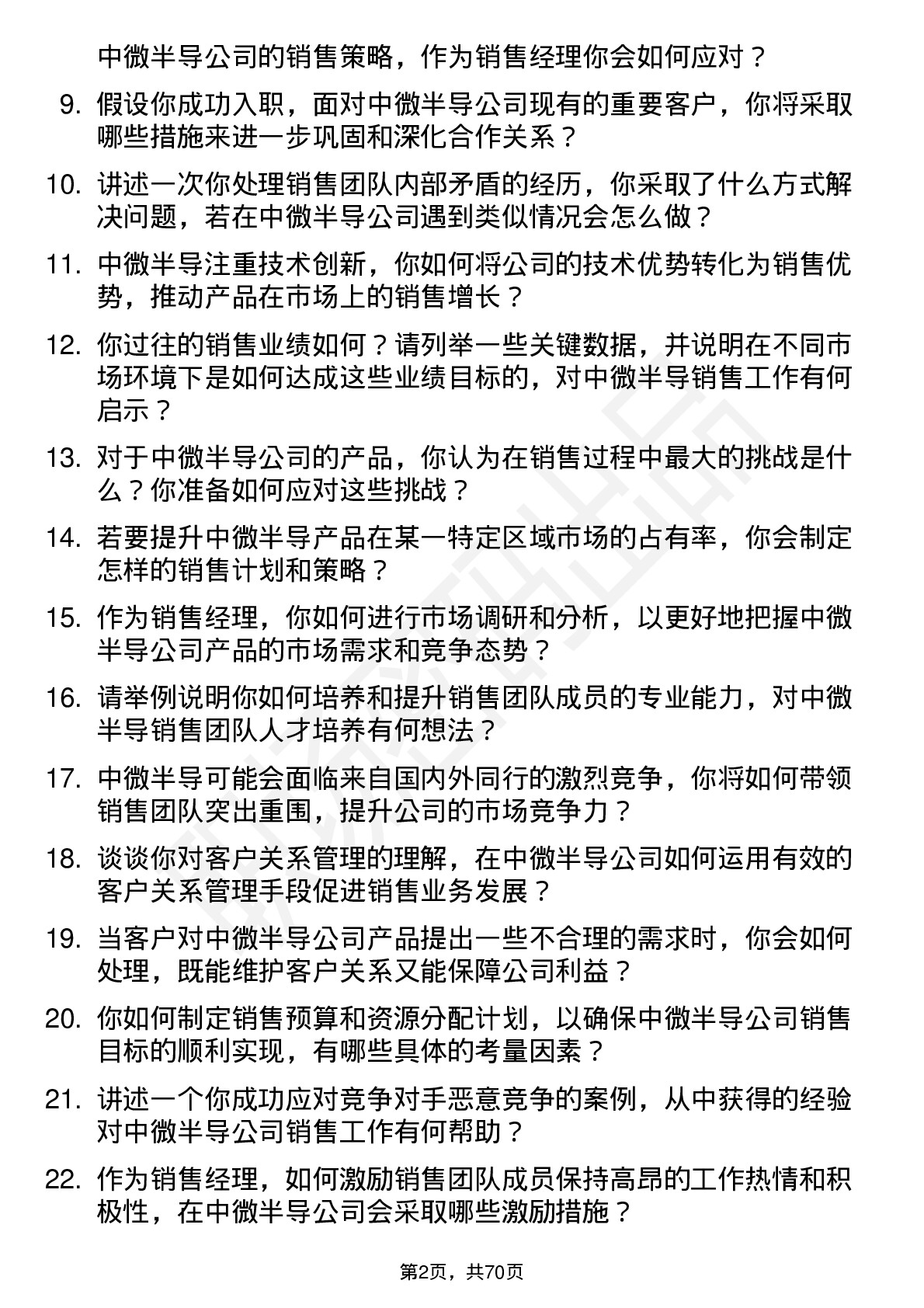 中微半导公司的销售策略，作为销售经理你会如何应对？

9. 假设你成功入职，面对中微半导公司现有的重要客户，你将采取哪些措施来进一步巩固和深化合作关系？

10. 讲述一次你处理销售团队内部矛盾的经历，你采取了什么方式解决问题，若在中微半导公司遇到类似情况会怎么做？

11. 中微半导注重技术创新，你如何将公司的技术优势转化为销售优势，推动产品在市场上的销售增长？

12. 你过往的销售业绩如何？请列举一些关键数据，并说明在不同市场环境下是如何达成这些业绩目标的，对中微半导销售工作有何启示？

13. 对于中微半导公司的产品，你认为在销售过程中最大的挑战是什么？你准备如何应对这些挑战？

14. 若要提升中微半导产品在某一特定区域市场的占有率，你会制定怎样的销售计划和策略？

15. 作为销售经理，你如何进行市场调研和分析，以更好地把握中微半导公司产品的市场需求和竞争态势？

16. 请举例说明你如何培养和提升销售团队成员的专业能力，对中微半导销售团队人才培养有何想法？

17. 中微半导可能会面临来自国内外同行的激烈竞争，你将如何带领销售团队突出重围，提升公司的市场竞争力？

18. 谈谈你对客户关系管理的理解，在中微半导公司如何运用有效的客户关系管理手段促进销售业务发展？

19. 当客户对中微半导公司产品提出一些不合理的需求时，你会如何处理，既能维护客户关系又能保障公司利益？

20. 你如何制定销售预算和资源分配计划，以确保中微半导公司销售目标的顺利实现，有哪些具体的考量因素？

21. 讲述一个你成功应对竞争对手恶意竞争的案例，从中获得的经验对中微半导公司销售工作有何帮助？

22. 作为销售经理，如何激励销售团队成员保持高昂的工作热情和积极性，在中微半导公司会采取哪些激励措施？

第2页，共70页